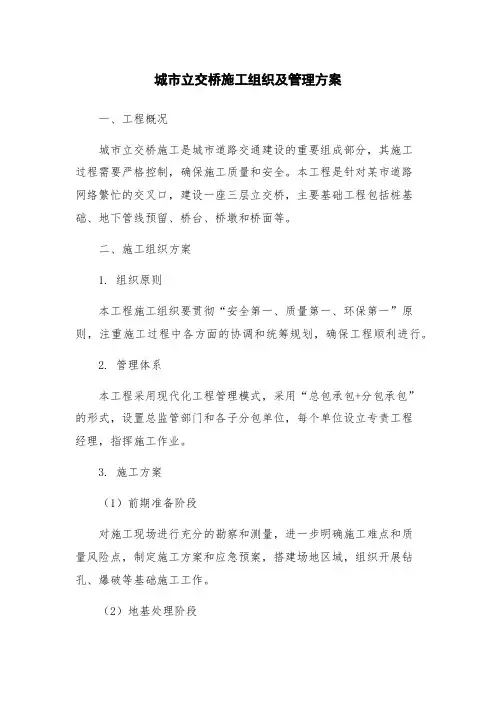 城市立交桥施工组织及管理方案

一、工程概况

城市立交桥施工是城市道路交通建设的重要组成部分，其施工过程需要严格控制，确保施工质量和安全。本工程是针对某市道路网络繁忙的交叉口，建设一座三层立交桥，主要基础工程包括桩基础、地下管线预留、桥台、桥墩和桥面等。

二、施工组织方案

1. 组织原则

本工程施工组织要贯彻“安全第一、质量第一、环保第一”原则，注重施工过程中各方面的协调和统筹规划，确保工程顺利进行。

2. 管理体系

本工程采用现代化工程管理模式，采用“总包承包+分包承包”的形式，设置总监管部门和各子分包单位，每个单位设立专责工程经理，指挥施工作业。

3. 施工方案

（1）前期准备阶段

对施工现场进行充分的勘察和测量，进一步明确施工难点和质量风险点，制定施工方案和应急预案，搭建场地区域，组织开展钻孔、爆破等基础施工工作。

（2）地基处理阶段